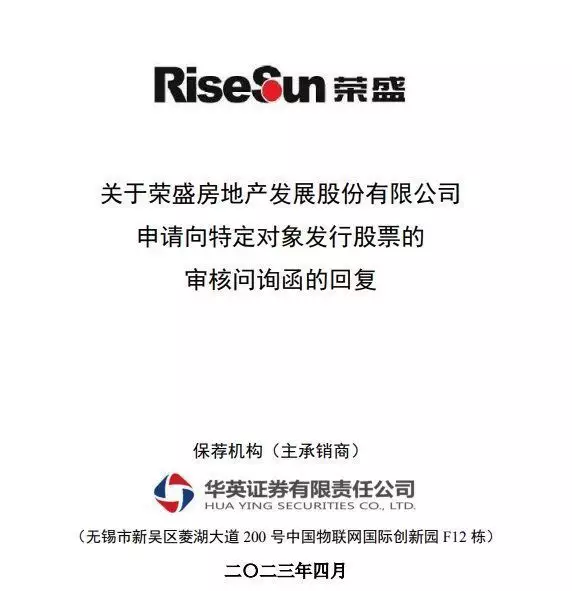 RiseSun 荣盛

关于荣盛房地产发展股份有限公司
申请向特定对象发行股票的
审核问询函的回复

保荐机构（主承销商）

华英证券有限责任公司
HUA YING SECURITIES CO., LTD.

（无锡市新吴区菱湖大道 200 号中国物联网国际创新园 F12 栋）

二〇二三年四月